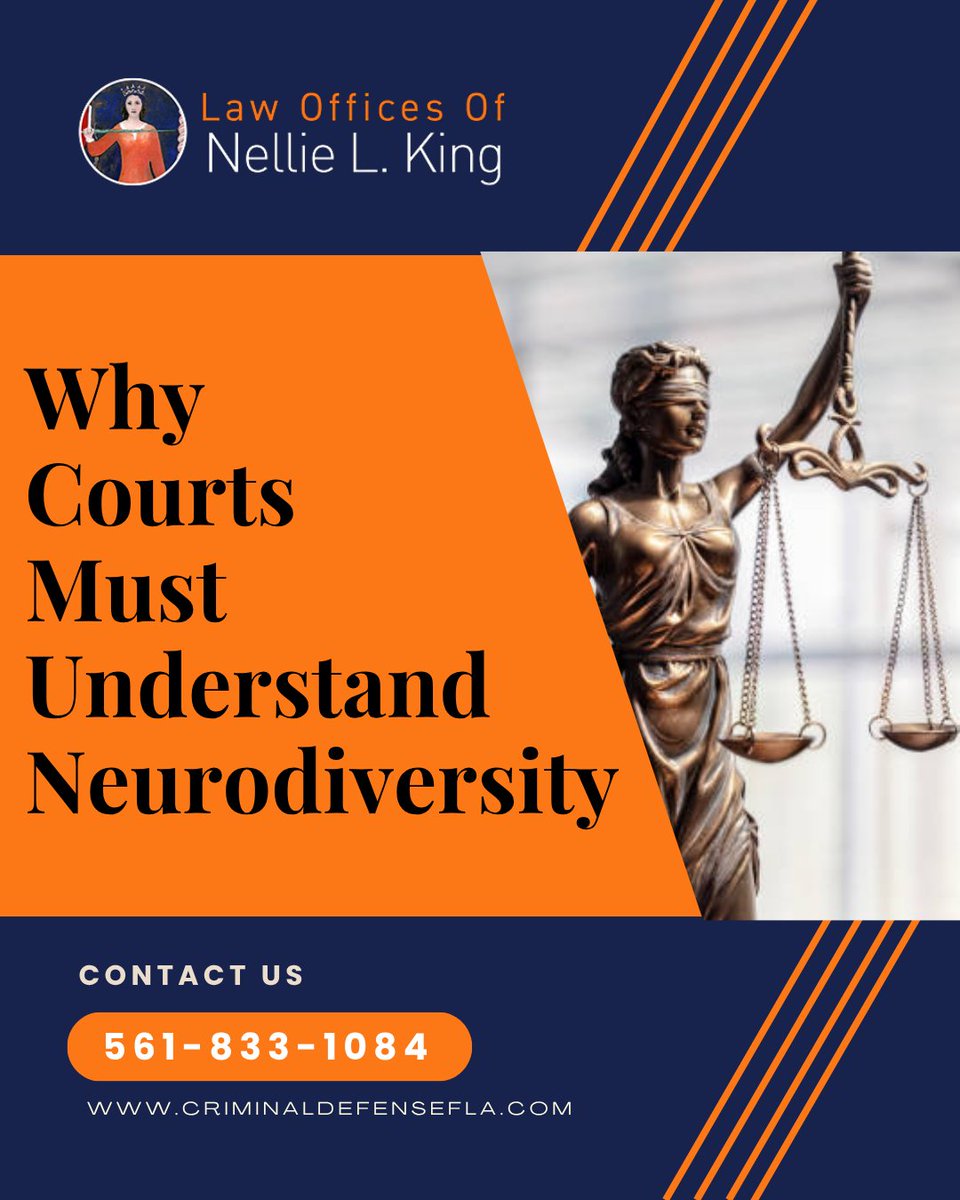 Law Offices Of
Nellie L. King

Why Courts Must Understand Neurodiversity

CONTACT US

561-833-1084

WWW.CRIMINALDEFENSEFLA.COM